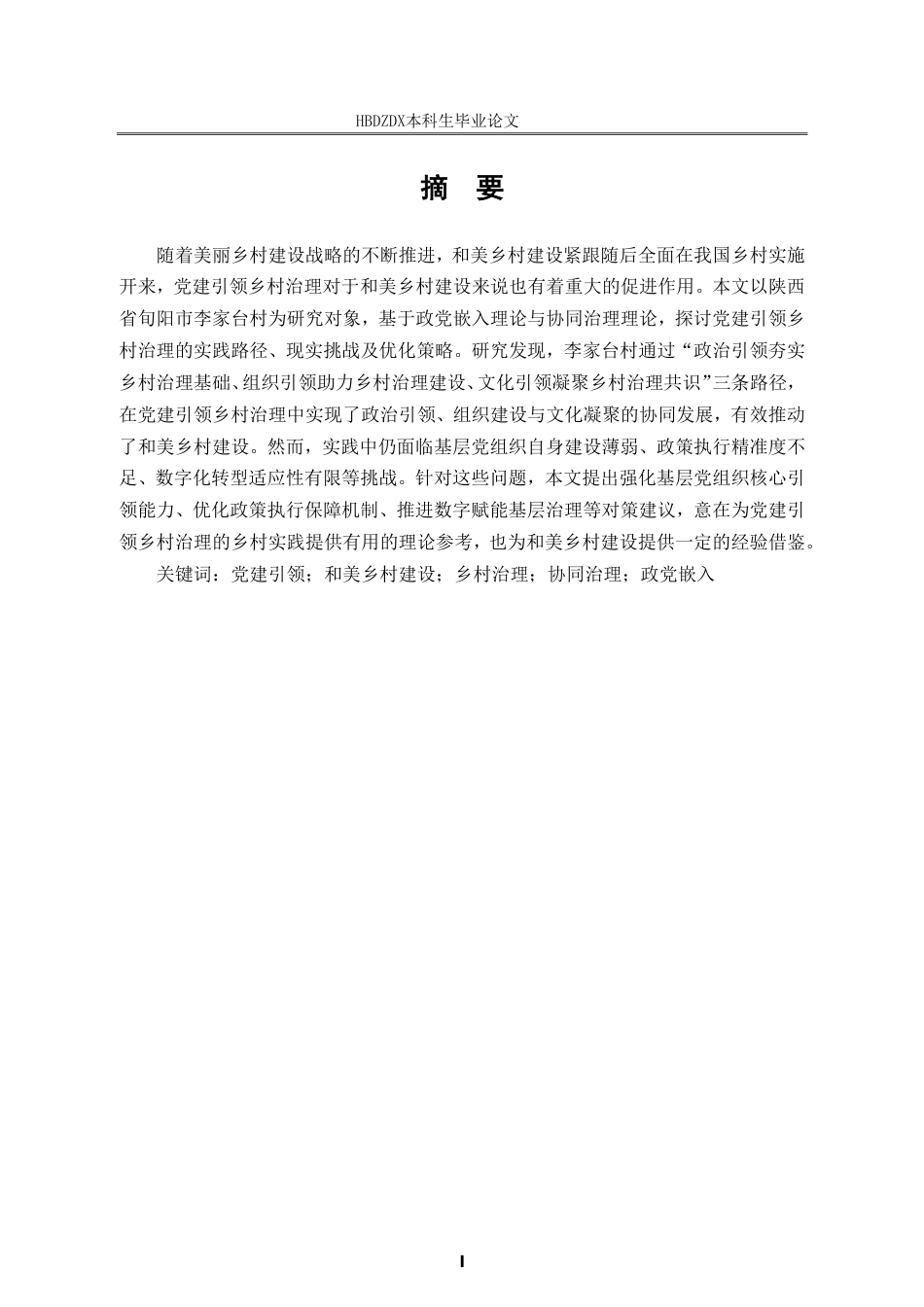 HBDZDX本科生毕业论文

摘　要

随着美丽乡村建设战略的不断推进，和美乡村建设紧跟随后全面在我国乡村实施开来，党建引领乡村治理对于和美乡村建设来说也有着重大的促进作用。本文以陕西省旬阳市李家台村为研究对象，基于政党嵌入理论与协同治理理论，探讨党建引领乡村治理的实践路径、现实挑战及优化策略。研究发现，李家台村通过“政治引领夯实乡村治理基础、组织引领助力乡村治理建设、文化引领凝聚乡村治理共识”三条路径，在党建引领乡村治理中实现了政治引领、组织建设与文化凝聚的协同发展，有效推动了和美乡村建设。然而，实践中仍面临基层党组织自身建设薄弱、政策执行精准度不足、数字化转型适应性有限等挑战。针对这些问题，本文提出强化基层党组织核心引领能力、优化政策执行保障机制、推进数字赋能基层治理等对策建议，意在为党建引领乡村治理的乡村实践提供有用的理论参考，也为和美乡村建设提供一定的经验借鉴。

关键词：党建引领；和美乡村建设；乡村治理；协同治理；政党嵌入

I